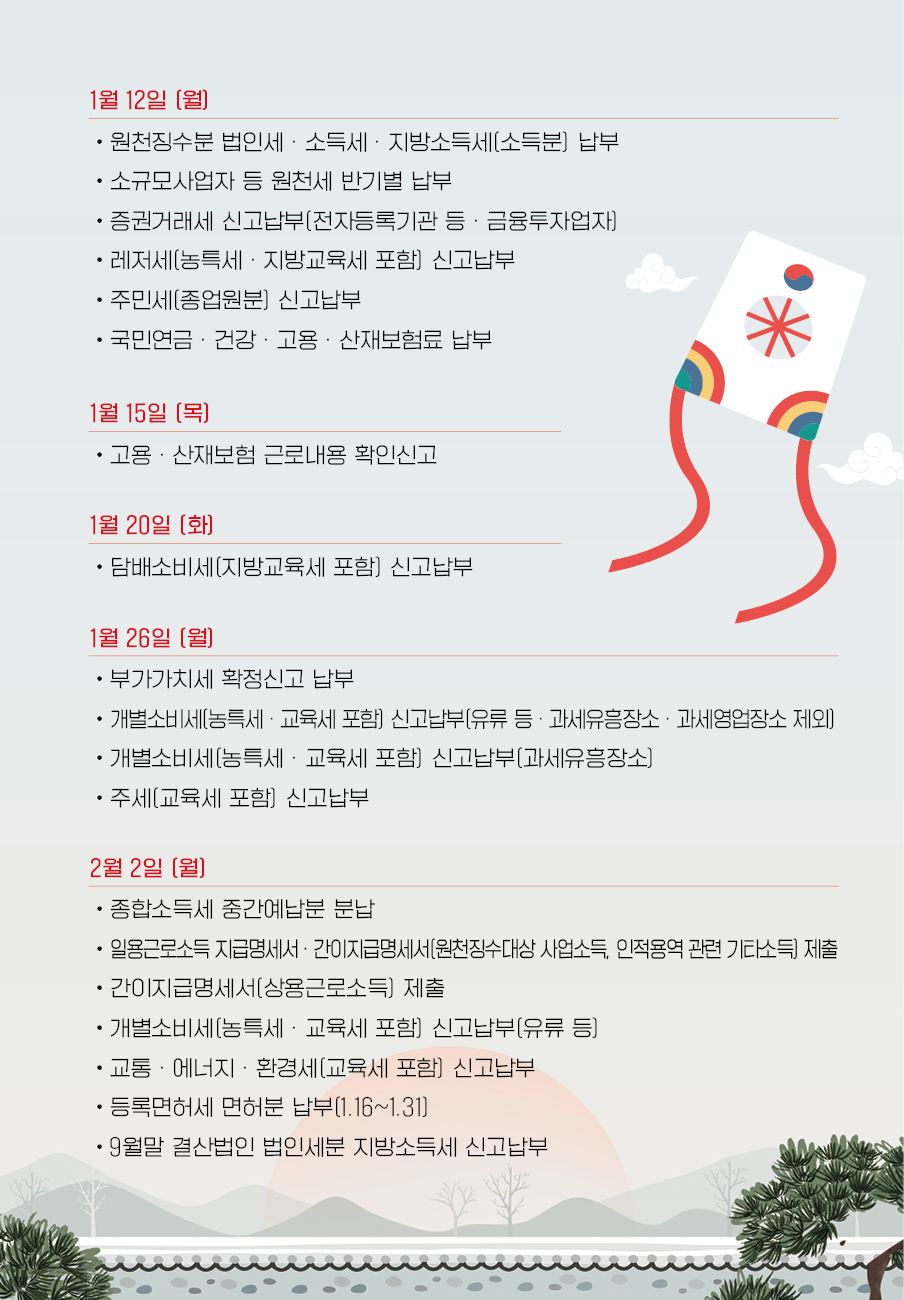 1월 12일 (월)

• 원천징수분 법인세 · 소득세 · 지방소득세(소득분) 납부
• 소규모사업자 등 원천세 반기별 납부
• 증권거래세 신고납부(전자등록기관 등 · 금융투자업자)
• 레저세(농특세 · 지방교육세 포함) 신고납부
• 주민세(종업원분) 신고납부
• 국민연금 · 건강 · 고용 · 산재보험료 납부

1월 15일 (목)

• 고용 · 산재보험 근로내용 확인신고

1월 20일 (화)

• 담배소비세(지방교육세 포함) 신고납부

1월 26일 (월)

• 부가가치세 확정신고 납부
• 개별소비세(농특세 · 교육세 포함) 신고납부(유류 등 · 과세유흥장소 · 과세영업장소 제외)
• 개별소비세(농특세 · 교육세 포함) 신고납부(과세유흥장소)
• 주세(교육세 포함) 신고납부

2월 2일 (월)

• 종합소득세 중간예납분 분납
• 일용근로소득 지급명세서 · 간이지급명세서(원천징수대상 사업소득, 인적용역 관련 기타소득) 제출
• 간이지급명세서(상용근로소득) 제출
• 개별소비세(농특세 · 교육세 포함) 신고납부(유류 등)
• 교통 · 에너지 · 환경세(교육세 포함) 신고납부
• 등록면허세 면허분 납부(1.16~1.31)
• 9월말 결산법인 법인세분 지방소득세 신고납부